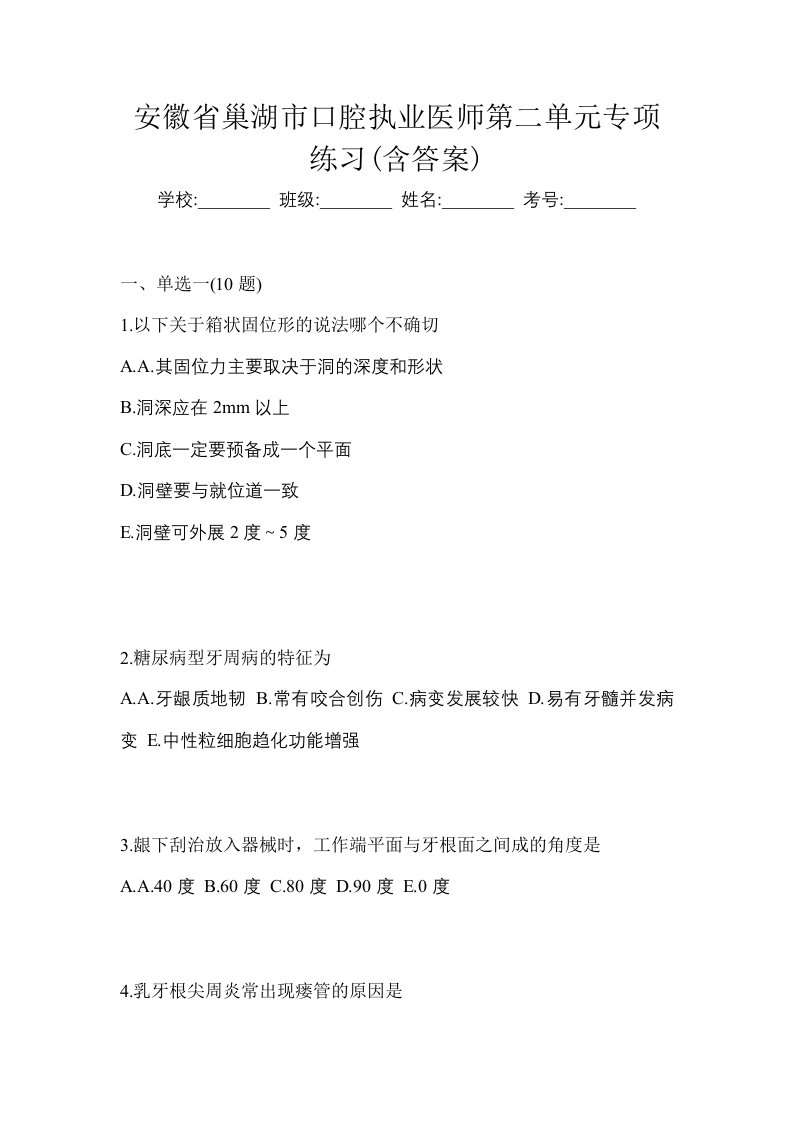 安徽省巢湖市口腔执业医师第二单元专项练习(含答案)

学校:________ 班级:________ 姓名:________ 考号:________

一、单选一(10 题)

1.以下关于箱状固位形的说法哪个不确切

A.A.其固位力主要取决于洞的深度和形状

B.洞深应在 2mm 以上

C.洞底一定要预备成一个平面

D.洞壁要与就位道一致

E.洞壁可外展 2 度 ~ 5 度

2.糖尿病型牙周病的特征为

A.A.牙龈质地韧 B.常有咬合创伤 C.病变发展较快 D.易有牙髓并发病变 E.中性粒细胞趋化功能增强

3.龈下刮治放入器械时，工作端平面与牙根面之间成的角度是

A.A.40 度 B.60 度 C.80 度 D.90 度 E.0 度

4.乳牙根尖周炎常出现瘘管的原因是